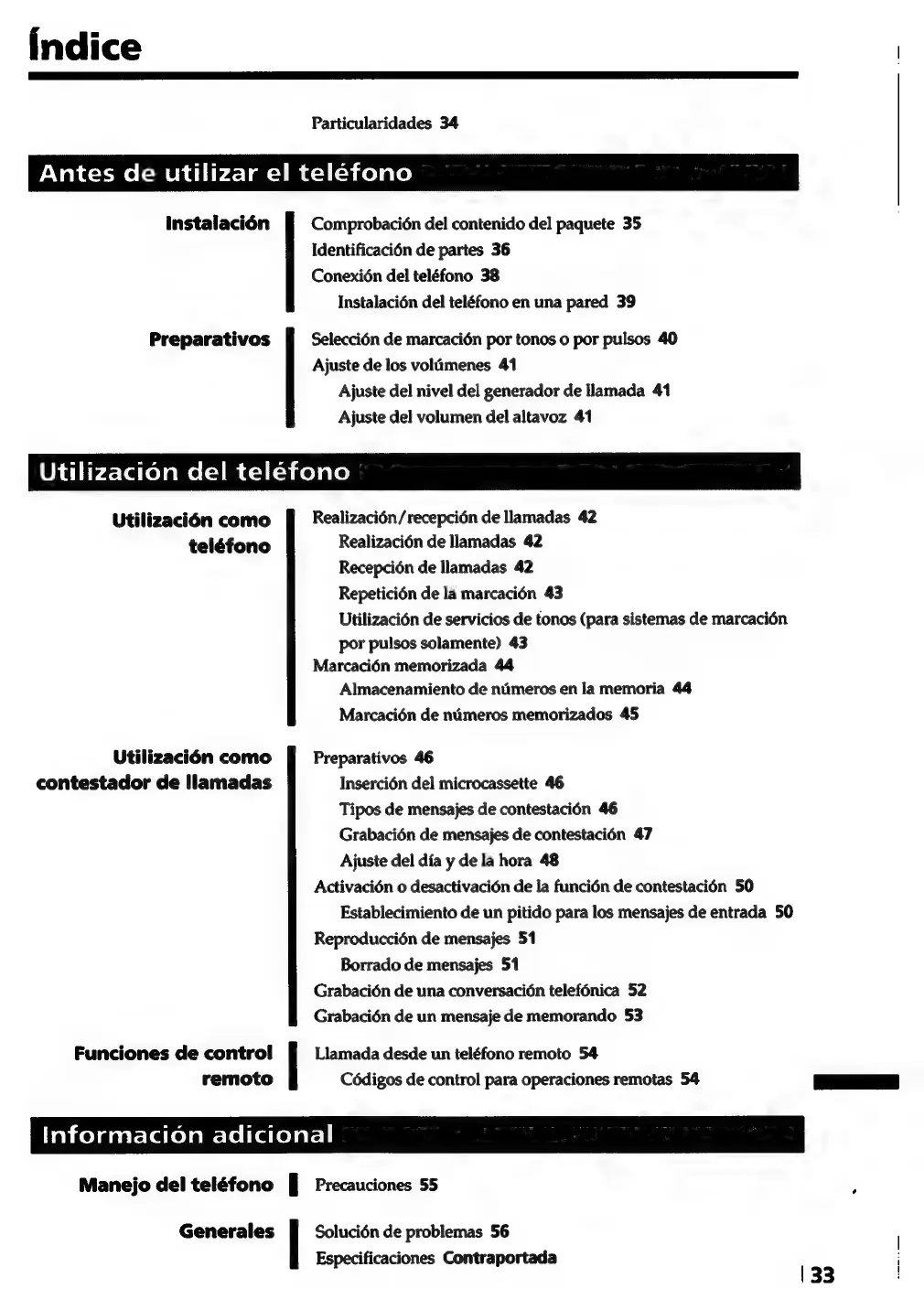 Índice

Particularidades 34

Antes de utilizar el teléfono

Instalación

Comprobación del contenido del paquete 35
Identificación de partes 36
Conexión del teléfono 38
Instalación del teléfono en una pared 39

Preparativos

Selección de marcación por tonos o por pulsos 40
Ajuste de los volúmenes 41
Ajuste del nivel del generador de llamada 41
Ajuste del volumen del altavoz 41

Utilización del teléfono

Utilización como teléfono

Realización/recepción de llamadas 42
Realización de llamadas 42
Recepción de llamadas 42
Repetición de la marcación 43
Utilización de servicios de tonos (para sistemas de marcación por pulsos solamente) 43
Marcación memorizada 44
Almacenamiento de números en la memoria 44
Marcación de números memorizados 45

Utilización como contestador de llamadas

Preparativos 46
Inserción del microcassette 46
Tipos de mensajes de contestación 46
Grabación de mensajes de contestación 47
Ajuste del día y de la hora 48
Activación o desactivación de la función de contestación 50
Establecimiento de un pitido para los mensajes de entrada 50
Reproducción de mensajes 51
Borrado de mensajes 51
Grabación de una conversación telefónica 52
Grabación de un mensaje de memorando 53

Funciones de control remoto

Llamada desde un teléfono remoto 54
Códigos de control para operaciones remotas 54

Información adicional

Manejo del teléfono

Precauciones 55

Generales

Solución de problemas 56
Especificaciones Contraportada

33